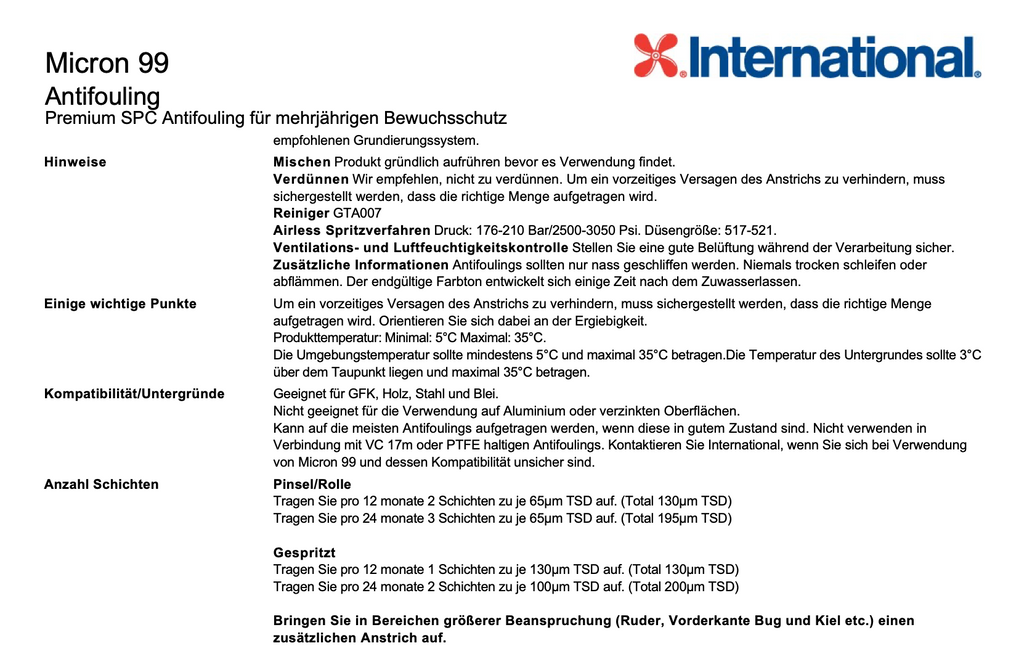 Micron 99
Antifouling
Premium SPC Antifouling für mehrjährigen Bewuchsschutz

International.

empfohlenen Grundierungssystem.

Hinweise

Mischen Produkt gründlich aufrühren bevor es Verwendung findet.
Verdünnen Wir empfehlen, nicht zu verdünnen. Um ein vorzeitiges Versagen des Anstrichs zu verhindern, muss sichergestellt werden, dass die richtige Menge aufgetragen wird.
Reiniger GTA007
Airless Spritzverfahren Druck: 176-210 Bar/2500-3050 Psi. Düsengröße: 517-521.
Ventilations- und Luftfeuchtigkeitskontrolle Stellen Sie eine gute Belüftung während der Verarbeitung sicher.
Zusätzliche Informationen Antifoulings sollten nur nass geschliffen werden. Niemals trocken schleifen oder abflämmen. Der endgültige Farbton entwickelt sich einige Zeit nach dem Zuwasserlassen.

Einige wichtige Punkte

Um ein vorzeitiges Versagen des Anstrichs zu verhindern, muss sichergestellt werden, dass die richtige Menge aufgetragen wird. Orientieren Sie sich dabei an der Ergiebigkeit.
Produkttemperatur: Minimal: 5°C Maximal: 35°C.
Die Umgebungstemperatur sollte mindestens 5°C und maximal 35°C betragen.Die Temperatur des Untergrundes sollte 3°C über dem Taupunkt liegen und maximal 35°C betragen.

Kompatibilität/Untergründe

Geeignet für GFK, Holz, Stahl und Blei.
Nicht geeignet für die Verwendung auf Aluminium oder verzinkten Oberflächen.
Kann auf die meisten Antifoulings aufgetragen werden, wenn diese in gutem Zustand sind. Nicht verwenden in Verbindung mit VC 17m oder PTFE haltigen Antifoulings. Kontaktieren Sie International, wenn Sie sich bei Verwendung von Micron 99 und dessen Kompatibilität unsicher sind.

Anzahl Schichten

Pinsel/Rolle
Tragen Sie pro 12 monate 2 Schichten zu je 65µm TSD auf. (Total 130µm TSD)
Tragen Sie pro 24 monate 3 Schichten zu je 65µm TSD auf. (Total 195µm TSD)

Gespritzt
Tragen Sie pro 12 monate 1 Schichten zu je 130µm TSD auf. (Total 130µm TSD)
Tragen Sie pro 24 monate 2 Schichten zu je 100µm TSD auf. (Total 200µm TSD)

Bringen Sie in Bereichen größerer Beanspruchung (Ruder, Vorderkante Bug und Kiel etc.) einen zusätzlichen Anstrich auf.